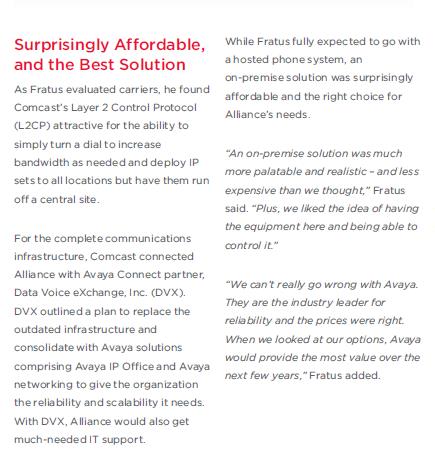 Surprisingly Affordable, and the Best Solution

As Fratus evaluated carriers, he found Comcast's Layer 2 Control Protocol (L2CP) attractive for the ability to simply turn a dial to increase bandwidth as needed and deploy IP sets to all locations but have them run off a central site.

For the complete communications infrastructure, Comcast connected Alliance with Avaya Connect partner, Data Voice eXchange, Inc. (DVX). DVX outlined a plan to replace the outdated infrastructure and consolidate with Avaya solutions comprising Avaya IP Office and Avaya networking to give the organization the reliability and scalability it needs. With DVX, Alliance would also get much-needed IT support.

While Fratus fully expected to go with a hosted phone system, an on-premise solution was surprisingly affordable and the right choice for Alliance's needs.

"An on-premise solution was much more palatable and realistic – and less expensive than we thought," Fratus said. "Plus, we liked the idea of having the equipment here and being able to control it."

"We can't really go wrong with Avaya. They are the industry leader for reliability and the prices were right. When we looked at our options, Avaya would provide the most value over the next few years," Fratus added.